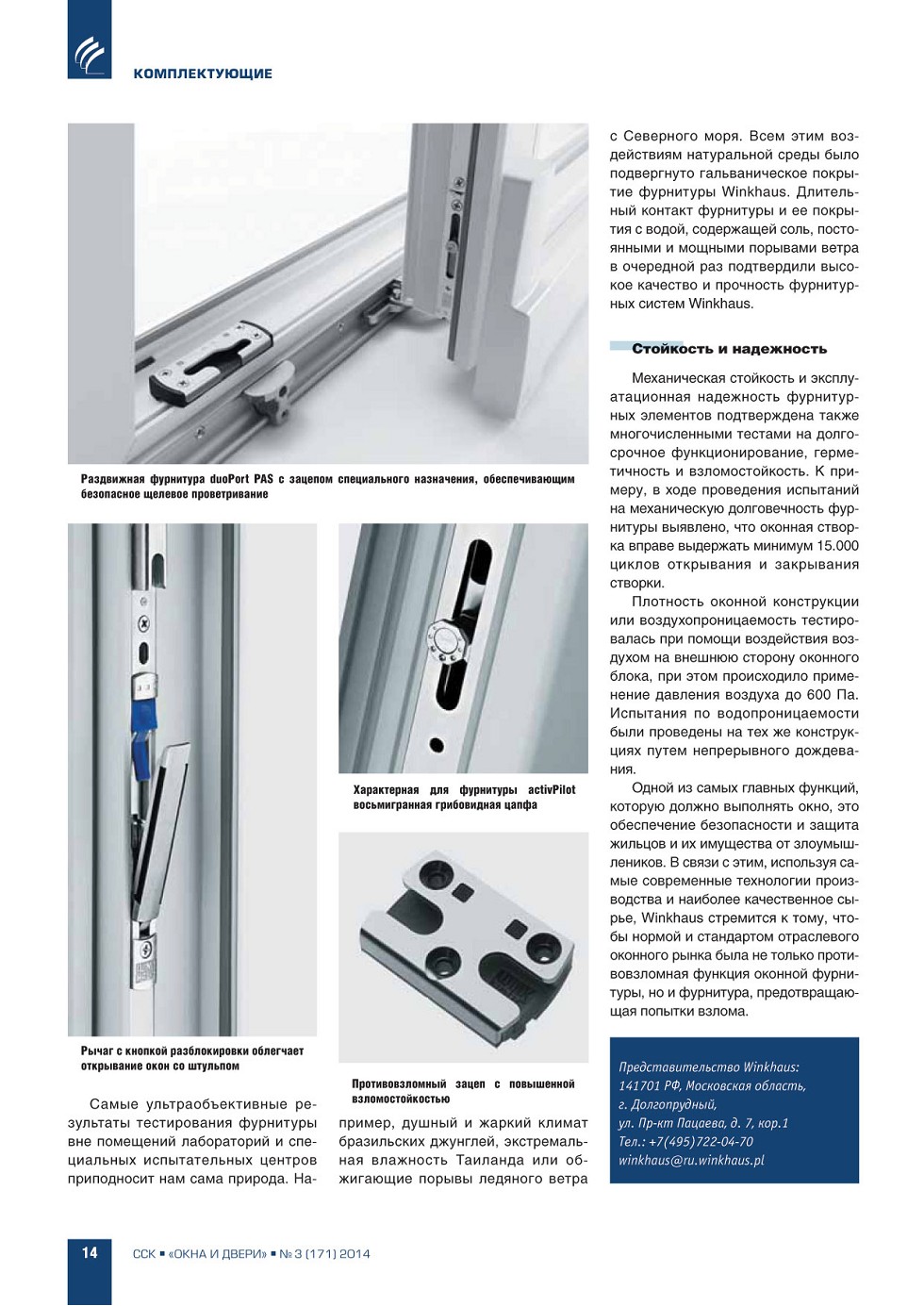 КОМПЛЕКТУЮЩИЕ

Раздвижная фурнитура duoPort PAS с зацепом специального назначения, обеспечивающим безопасное щелевое проветривание

Рычаг с кнопкой разблокировки облегчает открывание окон со штульпом

Характерная для фурнитуры activPilot восьмигранная грибовидная цапфа

Противовзломный зацеп с повышенной взломостойкостью

Самые ультраобъективные результаты тестирования фурнитуры вне помещений лабораторий и специальных испытательных центров приподносит нам сама природа. Например, душный и жаркий климат бразильских джунглей, экстремальная влажность Таиланда или обжигающие порывы ледяного ветра с Северного моря. Всем этим воздействиям натуральной среды было подвергнуто гальваническое покрытие фурнитуры Winkhaus. Длительный контакт фурнитуры и ее покрытия с водой, содержащей соль, постоянными и мощными порывами ветра в очередной раз подтвердили высокое качество и прочность фурнитурных систем Winkhaus.

Стойкость и надежность

Механическая стойкость и эксплуатационная надежность фурнитурных элементов подтверждена также многочисленными тестами на долгосрочное функционирование, герметичность и взломостойкость. К примеру, в ходе проведения испытаний на механическую долговечность фурнитуры выявлено, что оконная створка вправе выдержать минимум 15.000 циклов открывания и закрывания створки.

Плотность оконной конструкции или воздухопроницаемость тестировалась при помощи воздействия воздухом на внешнюю сторону оконного блока, при этом происходило применение давления воздуха до 600 Па. Испытания по водопроницаемости были проведены на тех же конструкциях путем непрерывного дождевания.

Одной из самых главных функций, которую должно выполнять окно, это обеспечение безопасности и защита жильцов и их имущества от злоумышленников. В связи с этим, используя самые современные технологии производства и наиболее качественное сырье, Winkhaus стремится к тому, чтобы нормой и стандартом отраслевого оконного рынка была не только противовзломная функция оконной фурнитуры, но и фурнитура, предотвращающая попытки взлома.

Представительство Winkhaus:
141701 РФ, Московская область,
г. Долгопрудный,
ул. Пр-кт Пацаева, д. 7, кор.1
Тел.: +7(495)722-04-70
winkhaus@ru.winkhaus.pl

14 ССК ■ «ОКНА И ДВЕРИ» ■ № 3 (171) 2014